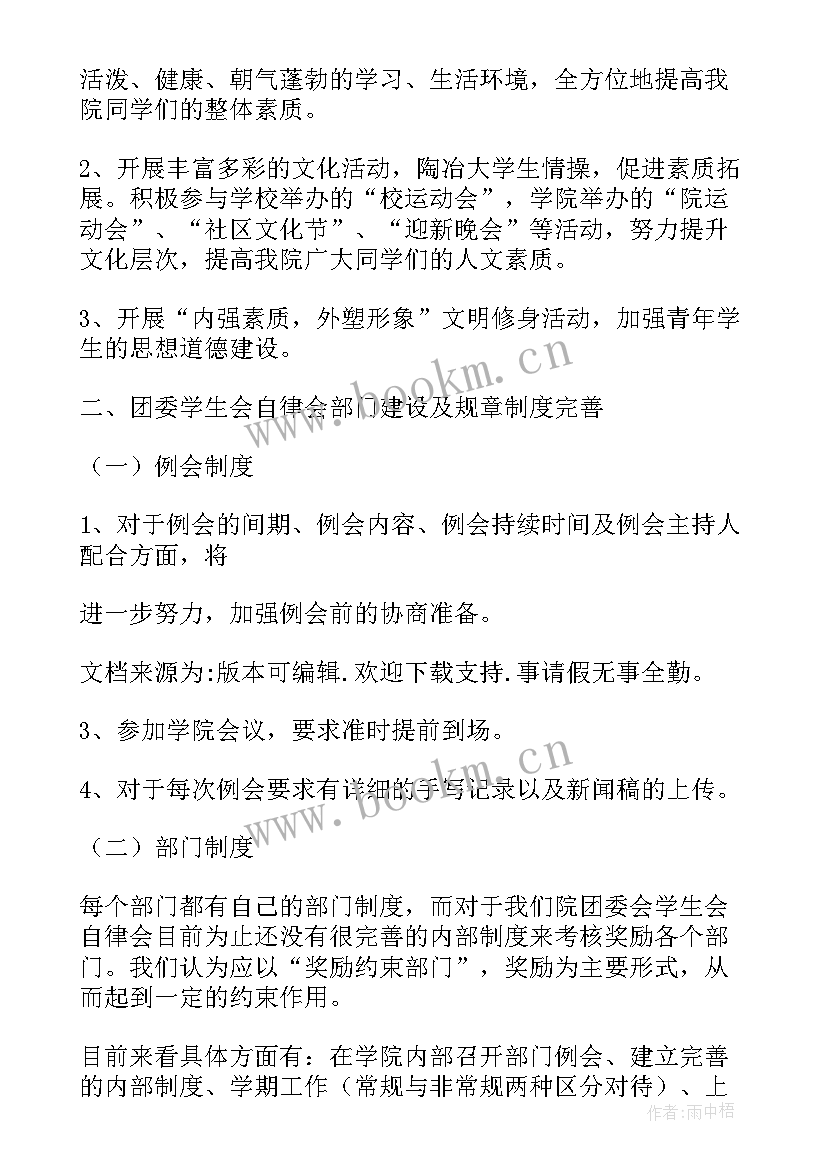 活泼、健康、朝气蓬勃的学习、生活环境，全方位地提高我院同学们的整体素质。

2、开展丰富多彩的文化活动，陶冶大学生情操，促进素质拓展。积极参与学校举办的“校运动会”，学院举办的“院运动会”、“社区文化节”、“迎新晚会”等活动，努力提升文化层次，提高我院广大同学们的人文素质。

3、开展“内强素质，外塑形象”文明修身活动，加强青年学生的思想道德建设。

二、团委学生会自律会部门建设及规章制度完善

（一）例会制度

1、对于例会的间期、例会内容、例会持续时间及例会主持人配合方面，将

进一步努力，加强例会前的协商准备。

文档来源为:版本可编辑.欢迎下载支持.事请假无事全勤。

3、参加学院会议，要求准时提前到场。

4、对于每次例会要求有详细的手写记录以及新闻稿的上传。

（二）部门制度

每个部门都有自己的部门制度，而对于我们院团委会学生会自律会目前为止还没有很完善的内部制度来考核奖励各个部门。我们认为应以“奖励约束部门”，奖励为主要形式，从而起到一定的约束作用。

目前来看具体方面有：在学院内部召开部门例会、建立完善的内部制度、学期工作（常规与非常规两种区分对待）、上

www.bookm.cn

www.bookm.cn

作者：雨中梧